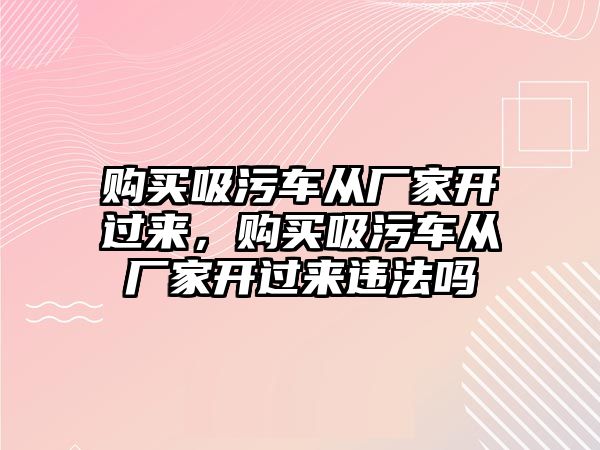 购买吸污车从厂家开过来，购买吸污车从厂家开过来违法吗